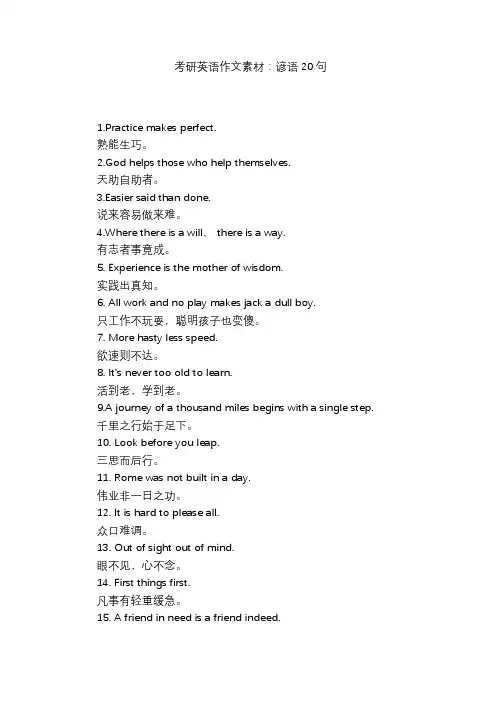 考研英语作文素材：谚语 20 句

1.Practice makes perfect.
熟能生巧。
2.God helps those who help themselves.
天助自助者。
3.Easier said than done.
说来容易做来难。
4.Where there is a will、 there is a way.
有志者事竟成。
5. Experience is the mother of wisdom.
实践出真知。
6. All work and no play makes jack a dull boy.
只工作不玩耍，聪明孩子也变傻。
7. More hasty less speed.
欲速则不达。
8. It's never too old to learn.
活到老，学到老。
9.A journey of a thousand miles begins with a single step.
千里之行始于足下。
10. Look before you leap.
三思而后行。
11. Rome was not built in a day.
伟业非一日之功。
12. It is hard to please all.
众口难调。
13. Out of sight out of mind.
眼不见，心不念。
14. First things first.
凡事有轻重缓急。
15. A friend in need is a friend indeed.